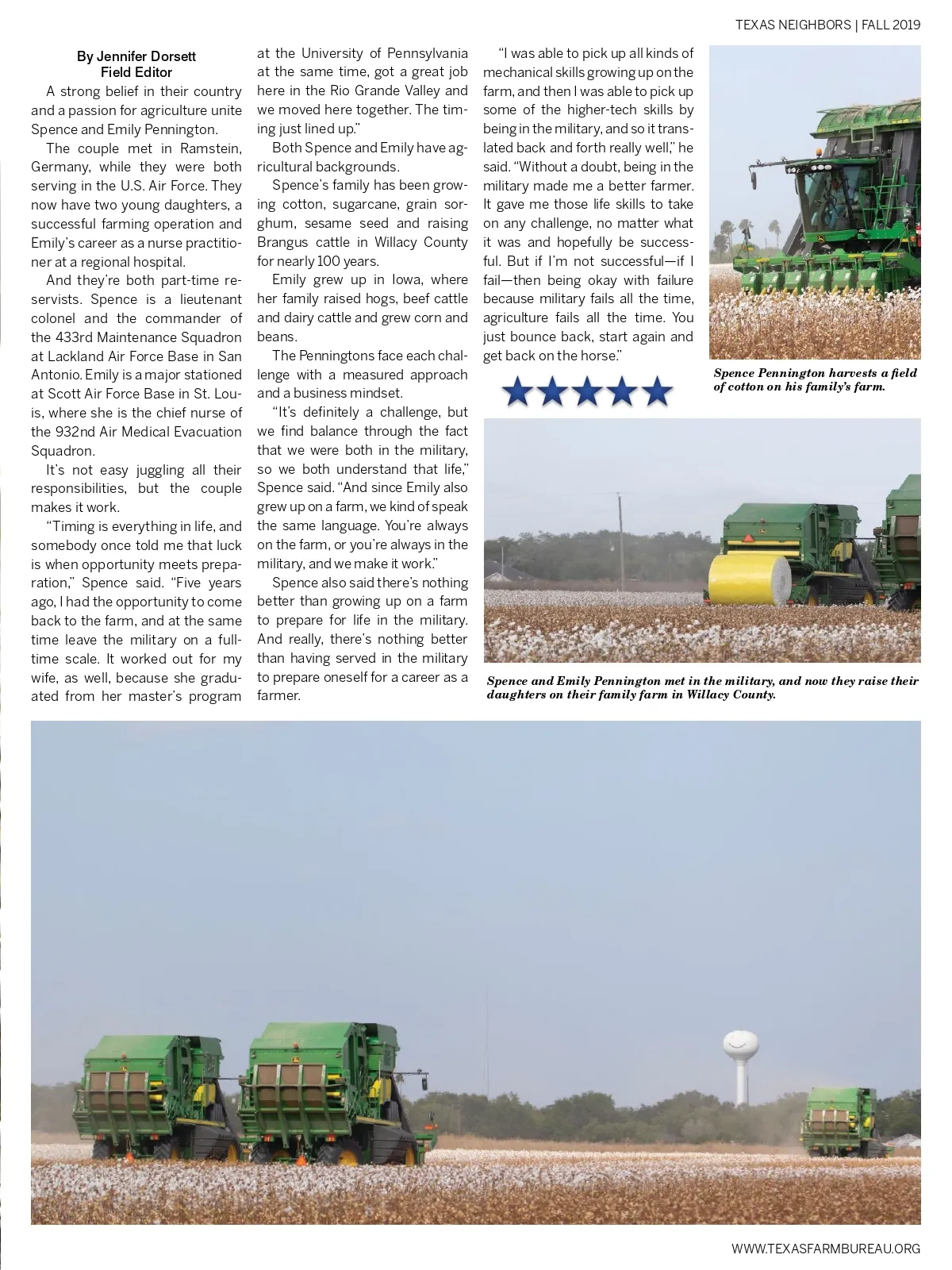 TEXAS NEIGHBORS | FALL 2019

By Jennifer Dorsett
Field Editor

A strong belief in their country and a passion for agriculture unite Spence and Emily Pennington.

The couple met in Ramstein, Germany, while they were both serving in the U.S. Air Force. They now have two young daughters, a successful farming operation and Emily's career as a nurse practitioner at a regional hospital.

And they're both part-time reservists. Spence is a lieutenant colonel and the commander of the 433rd Maintenance Squadron at Lackland Air Force Base in San Antonio. Emily is a major stationed at Scott Air Force Base in St. Louis, where she is the chief nurse of the 932nd Air Medical Evacuation Squadron.

It's not easy juggling all their responsibilities, but the couple makes it work.

"Timing is everything in life, and somebody once told me that luck is when opportunity meets preparation," Spence said. "Five years ago, I had the opportunity to come back to the farm, and at the same time leave the military on a full-time scale. It worked out for my wife, as well, because she graduated from her master's program at the University of Pennsylvania at the same time, got a great job here in the Rio Grande Valley and we moved here together. The timing just lined up."

Both Spence and Emily have agricultural backgrounds.

Spence's family has been growing cotton, sugarcane, grain sorghum, sesame seed and raising Brangus cattle in Willacy County for nearly 100 years.

Emily grew up in Iowa, where her family raised hogs, beef cattle and dairy cattle and grew corn and beans.

The Penningtons face each challenge with a measured approach and a business mindset.

"It's definitely a challenge, but we find balance through the fact that we were both in the military, so we both understand that life," Spence said. "And since Emily also grew up on a farm, we kind of speak the same language. You're always on the farm, or you're always in the military, and we make it work."

Spence also said there's nothing better than growing up on a farm to prepare for life in the military. And really, there's nothing better than having served in the military to prepare oneself for a career as a farmer.

"I was able to pick up all kinds of mechanical skills growing up on the farm, and then I was able to pick up some of the higher-tech skills by being in the military, and so it translated back and forth really well," he said. "Without a doubt, being in the military made me a better farmer. It gave me those life skills to take on any challenge, no matter what it was and hopefully be successful. But if I'm not successful—if I fail—then being okay with failure because military fails all the time, agriculture fails all the time. You just bounce back, start again and get back on the horse."

Spence Pennington harvests a field of cotton on his family's farm.

Spence and Emily Pennington met in the military, and now they raise their daughters on their family farm in Willacy County.

WWW.TEXASFARMBUREAU.ORG